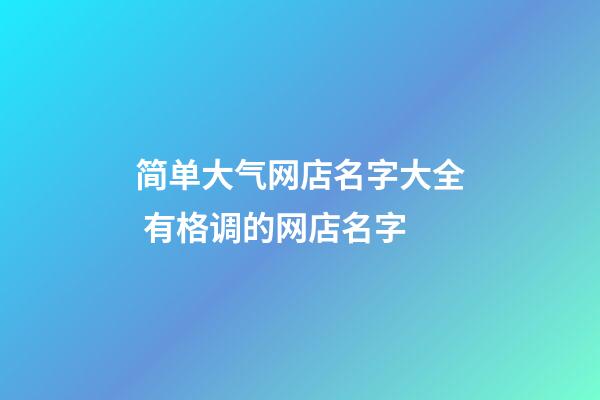 简单大气网店名字大全 有格调的网店名字